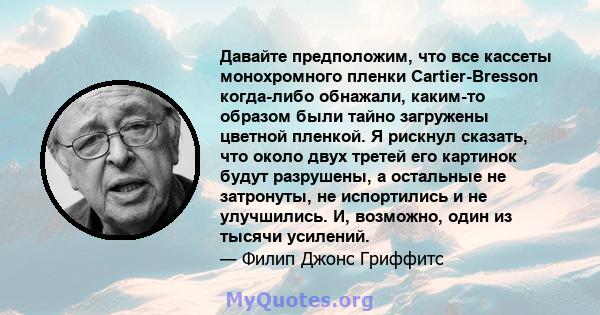 Давайте предположим, что все кассеты монохромного пленки Cartier-Bresson когда-либо обнажали, каким-то образом были тайно загружены цветной пленкой. Я рискнул сказать, что около двух третей его картинок будут разрушены, а остальные не затронуты, не испортились и не улучшились. И, возможно, один из тысячи усилений.
— Филип Джонс Гриффитс

MyQuotes.org